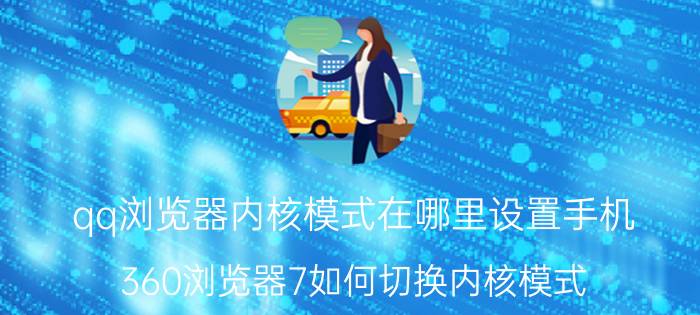 qq浏览器内核模式在哪里设置手机

360浏览器7如何切换内核模式